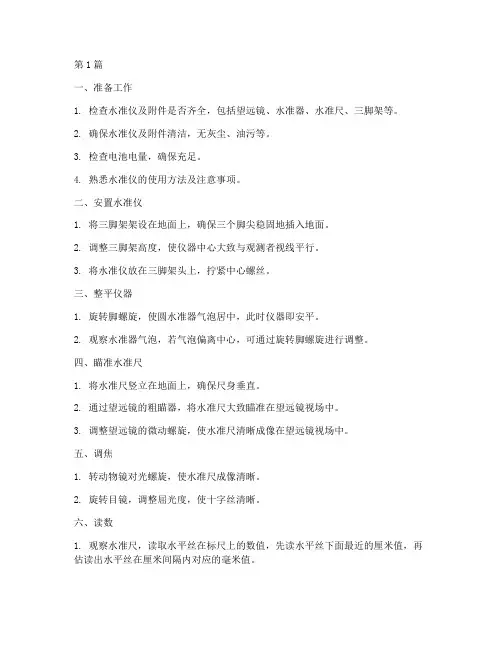 第 1 篇

一、准备工作

1. 检查水准仪及附件是否齐全，包括望远镜、水准器、水准尺、三脚架等。

2. 确保水准仪及附件清洁，无灰尘、油污等。

3. 检查电池电量，确保充足。

4. 熟悉水准仪的使用方法及注意事项。

二、安置水准仪

1. 将三脚架架设在地面上，确保三个脚尖稳固地插入地面。

2. 调整三脚架高度，使仪器中心大致与观测者视线平行。

3. 将水准仪放在三脚架头上，拧紧中心螺丝。

三、整平仪器

1. 旋转脚螺旋，使圆水准器气泡居中，此时仪器即安平。

2. 观察水准器气泡，若气泡偏离中心，可通过旋转脚螺旋进行调整。

四、瞄准水准尺

1. 将水准尺竖立在地面上，确保尺身垂直。

2. 通过望远镜的粗瞄器，将水准尺大致瞄准在望远镜视场中。

3. 调整望远镜的微动螺旋，使水准尺清晰成像在望远镜视场中。

五、调焦

1. 转动物镜对光螺旋，使水准尺成像清晰。

2. 旋转目镜，调整屈光度，使十字丝清晰。

六、读数

1. 观察水准尺，读取水平丝在标尺上的数值，先读水平丝下面最近的厘米值，再估读出水平丝在厘米间隔内对应的毫米值。